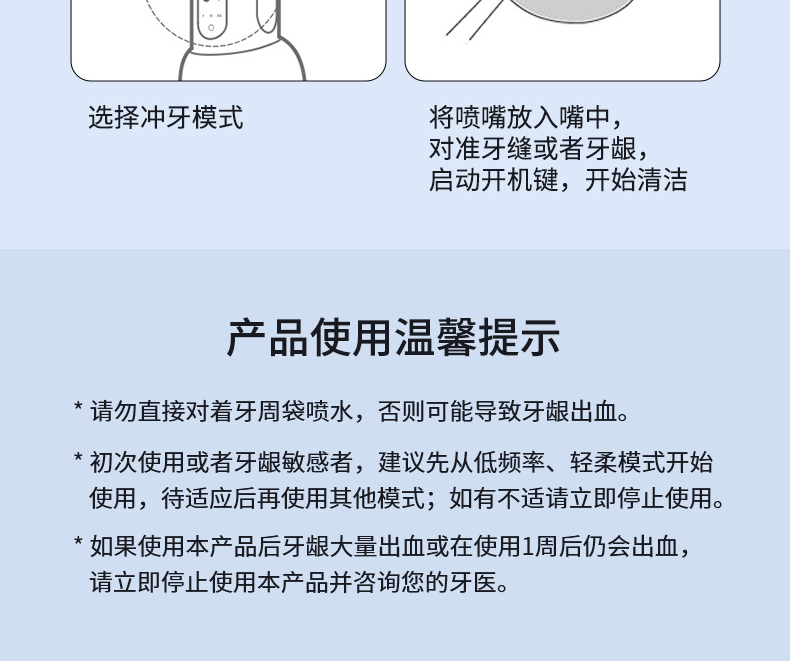 选择冲牙模式

将喷嘴放入嘴中，
对准牙缝或者牙龈，
启动开机键，开始清洁

产品使用温馨提示

* 请勿直接对着牙周袋喷水，否则可能导致牙龈出血。

* 初次使用或者牙龈敏感者，建议先从低频率、轻柔模式开始使用，待适应后再使用其他模式；如有不适请立即停止使用。

* 如果使用本产品后牙龈大量出血或在使用1周后仍会出血，请立即停止使用本产品并咨询您的牙医。